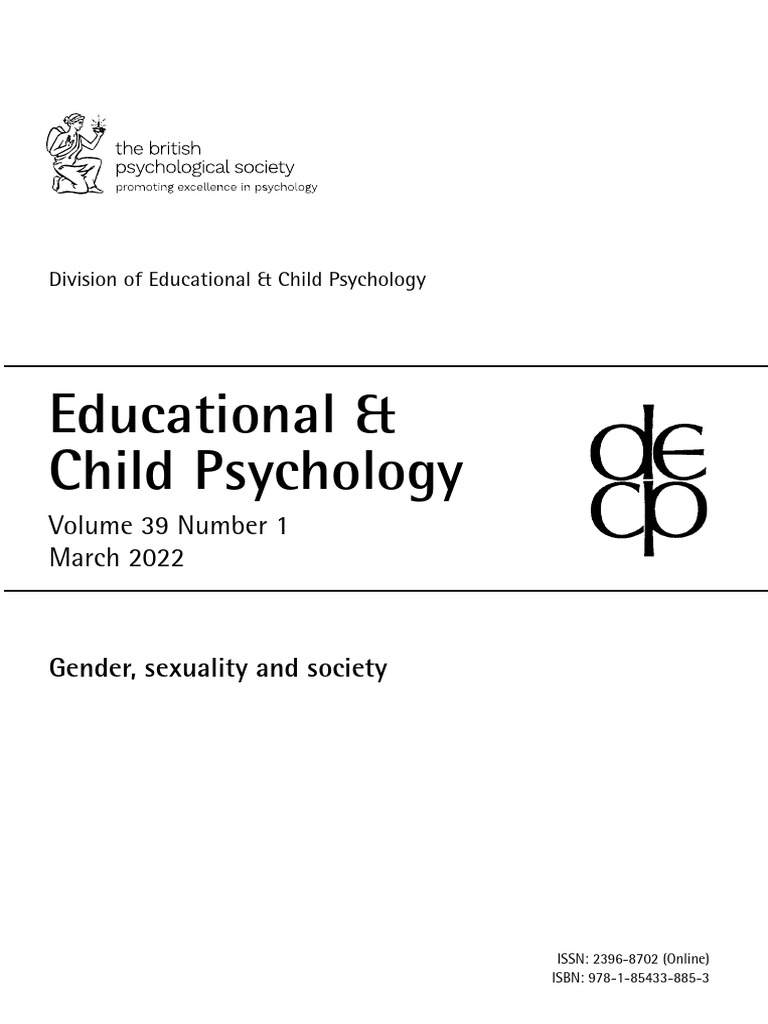 the british psychological society
promoting excellence in psychology

Division of Educational & Child Psychology

Educational & Child Psychology

Volume 39 Number 1
March 2022

decp

Gender, sexuality and society

ISSN: 2396-8702 (Online)
ISBN: 978-1-85433-885-3